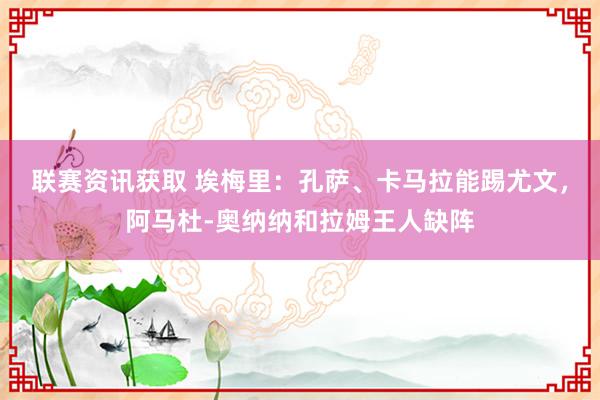 联赛资讯获取 埃梅里：孔萨、卡马拉能踢尤文，阿马杜-奥纳纳和拉姆王人缺阵